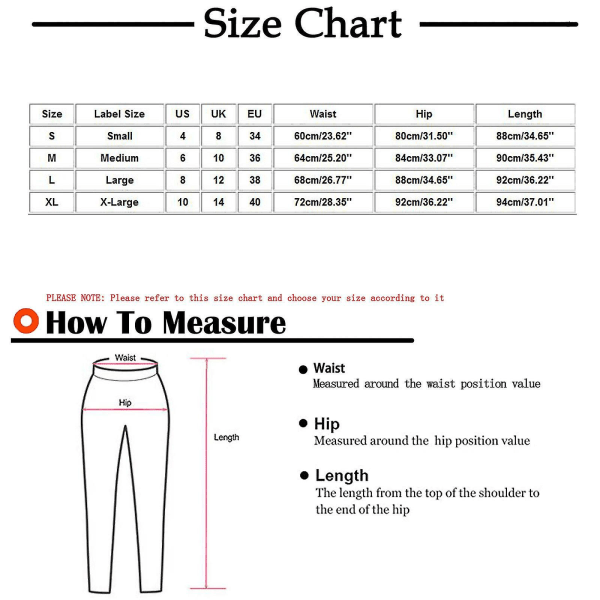 Size Chart

| Size | Label Size | US | UK | EU | Waist | Hip | Length |
|---|---|---|---|---|---|---|---|
| S | Small | 4 | 8 | 34 | 60cm/23.62'' | 80cm/31.50'' | 88cm/34.65'' |
| M | Medium | 6 | 10 | 36 | 64cm/25.20'' | 84cm/33.07'' | 90cm/35.43'' |
| L | Large | 8 | 12 | 38 | 68cm/26.77'' | 88cm/34.65'' | 92cm/36.22'' |
| XL | X-Large | 10 | 14 | 40 | 72cm/28.35'' | 92cm/36.22'' | 94cm/37.01'' |

PLEASE NOTE: Please refer to this size chart and choose your size according to it

How To Measure

Waist

Hip

Length

Waist
Measured around the waist position value

Hip
Measured around the hip position value

Length
The length from the top of the shoulder to the end of the hip